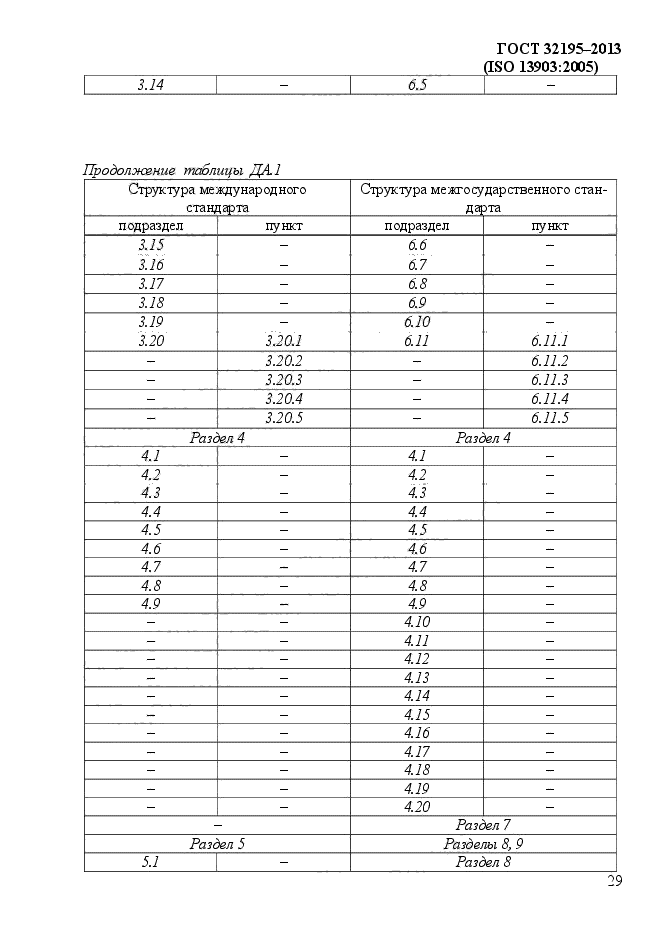 ГОСТ 32195–2013
(ISO 13903:2005)

| 3.14 | – | 6.5 | – |
|---|---|---|---|

Продолжение таблицы ДА.1

| Структура международного стандарта | | Структура межгосударственного стандарта | |
|---|---|---|---|
| подраздел | пункт | подраздел | пункт |
| 3.15 | – | 6.6 | – |
| 3.16 | – | 6.7 | – |
| 3.17 | – | 6.8 | – |
| 3.18 | – | 6.9 | – |
| 3.19 | – | 6.10 | – |
| 3.20 | 3.20.1 | 6.11 | 6.11.1 |
| – | 3.20.2 | – | 6.11.2 |
| – | 3.20.3 | – | 6.11.3 |
| – | 3.20.4 | – | 6.11.4 |
| – | 3.20.5 | – | 6.11.5 |
| Раздел 4 | | Раздел 4 | |
| 4.1 | – | 4.1 | – |
| 4.2 | – | 4.2 | – |
| 4.3 | – | 4.3 | – |
| 4.4 | – | 4.4 | – |
| 4.5 | – | 4.5 | – |
| 4.6 | – | 4.6 | – |
| 4.7 | – | 4.7 | – |
| 4.8 | – | 4.8 | – |
| 4.9 | – | 4.9 | – |
| – | – | 4.10 | – |
| – | – | 4.11 | – |
| – | – | 4.12 | – |
| – | – | 4.13 | – |
| – | – | 4.14 | – |
| – | – | 4.15 | – |
| – | – | 4.16 | – |
| – | – | 4.17 | – |
| – | – | 4.18 | – |
| – | – | 4.19 | – |
| – | – | 4.20 | – |
| – | | Раздел 7 | |
| Раздел 5 | | Разделы 8, 9 | |
| 5.1 | – | Раздел 8 | |

29